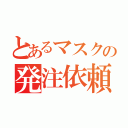 とあるマスクの
発注依頼